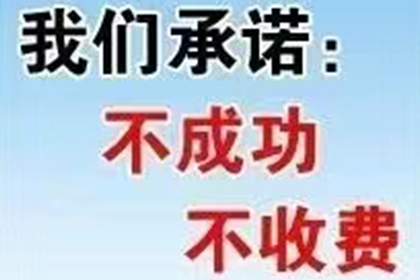 我们承诺：
不成功
不收费